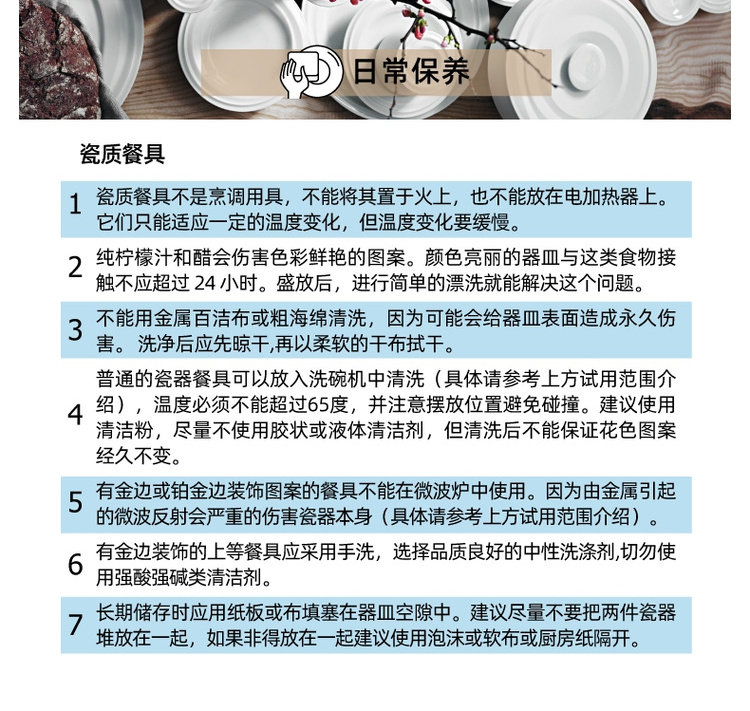 日常保养

瓷质餐具

1 瓷质餐具不是烹调用具，不能将其置于火上，也不能放在电加热器上。它们只能适应一定的温度变化，但温度变化要缓慢。

2 纯柠檬汁和醋会伤害色彩鲜艳的图案。颜色亮丽的器皿与这类食物接触不应超过 24 小时。盛放后，进行简单的漂洗就能解决这个问题。

3 不能用金属百洁布或粗海绵清洗，因为可能会给器皿表面造成永久伤害。 洗净后应先晾干,再以柔软的干布拭干。

4 普通的瓷器餐具可以放入洗碗机中清洗（具体请参考上方试用范围介绍），温度必须不能超过65度，并注意摆放位置避免碰撞。建议使用清洁粉，尽量不使用胶状或液体清洁剂，但清洗后不能保证花色图案经久不变。

5 有金边或铂金边装饰图案的餐具不能在微波炉中使用。因为由金属引起的微波反射会严重的伤害瓷器本身（具体请参考上方试用范围介绍）。

6 有金边装饰的上等餐具应采用手洗，选择品质良好的中性洗涤剂,切勿使用强酸强碱类清洁剂。

7 长期储存时应用纸板或布填塞在器皿空隙中。建议尽量不要把两件瓷器堆放在一起，如果非得放在一起建议使用泡沫或软布或厨房纸隔开。